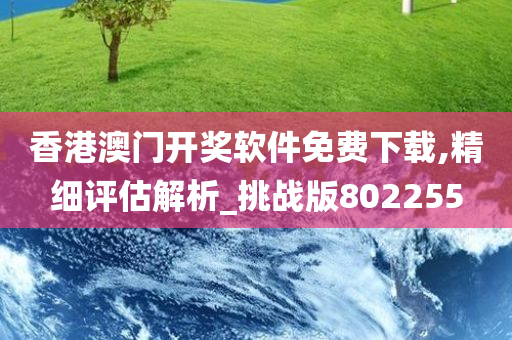 香港澳门开奖软件免费下载,精细评估解析_挑战版802255